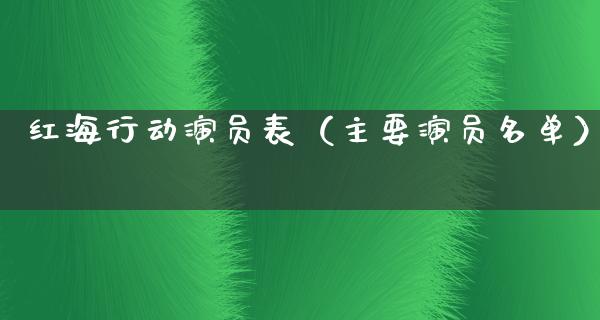 红海行动演员表（主要演员名单）